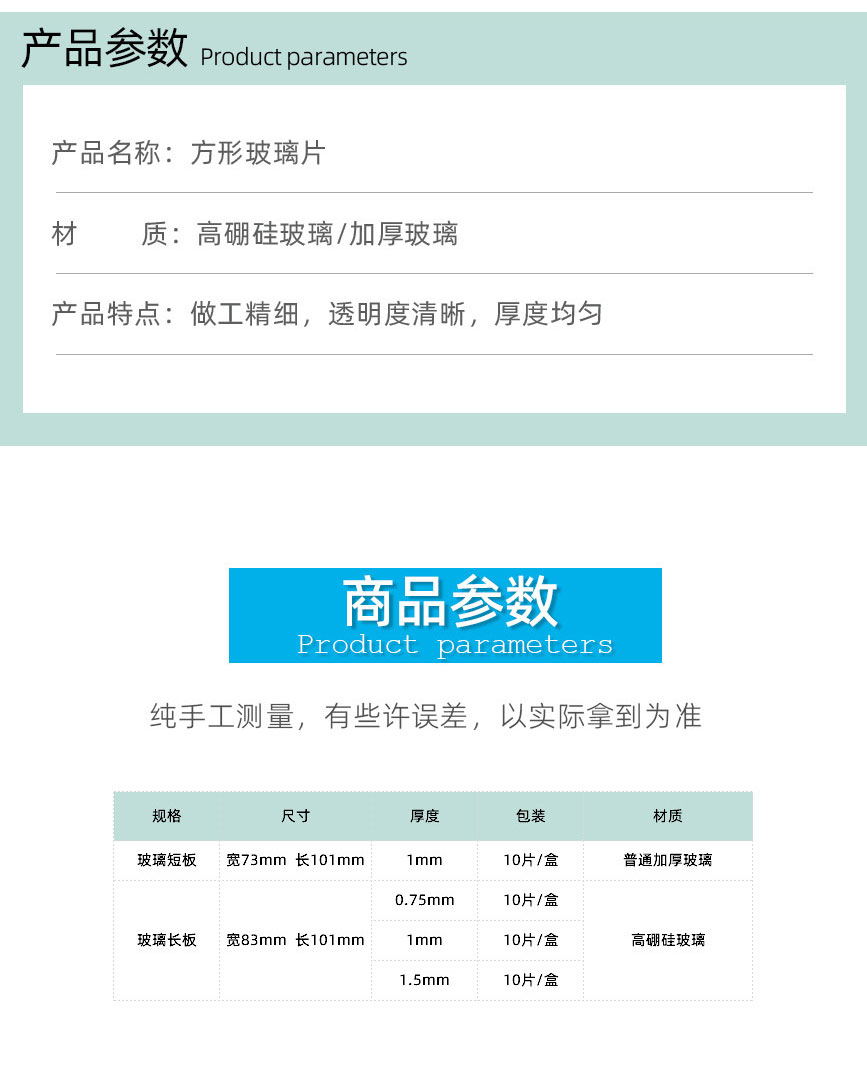 产品参数 Product parameters

产品名称：方形玻璃片

材 质：高硼硅玻璃/加厚玻璃

产品特点：做工精细，透明度清晰，厚度均匀

商品参数
Product parameters

纯手工测量，有些许误差，以实际拿到为准

| 规格 | 尺寸 | 厚度 | 包装 | 材质 |
|---|---|---|---|---|
| 玻璃短板 | 宽73mm 长101mm | 1mm | 10片/盒 | 普通加厚玻璃 |
| 玻璃长板 | 宽83mm 长101mm | 0.75mm | 10片/盒 | 高硼硅玻璃 |
| | | 1mm | 10片/盒 | |
| | | 1.5mm | 10片/盒 | |